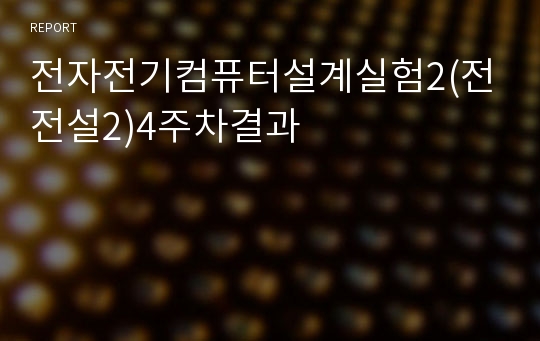 REPORT

전자전기컴퓨터설계실험2(전전설2)4주차결과